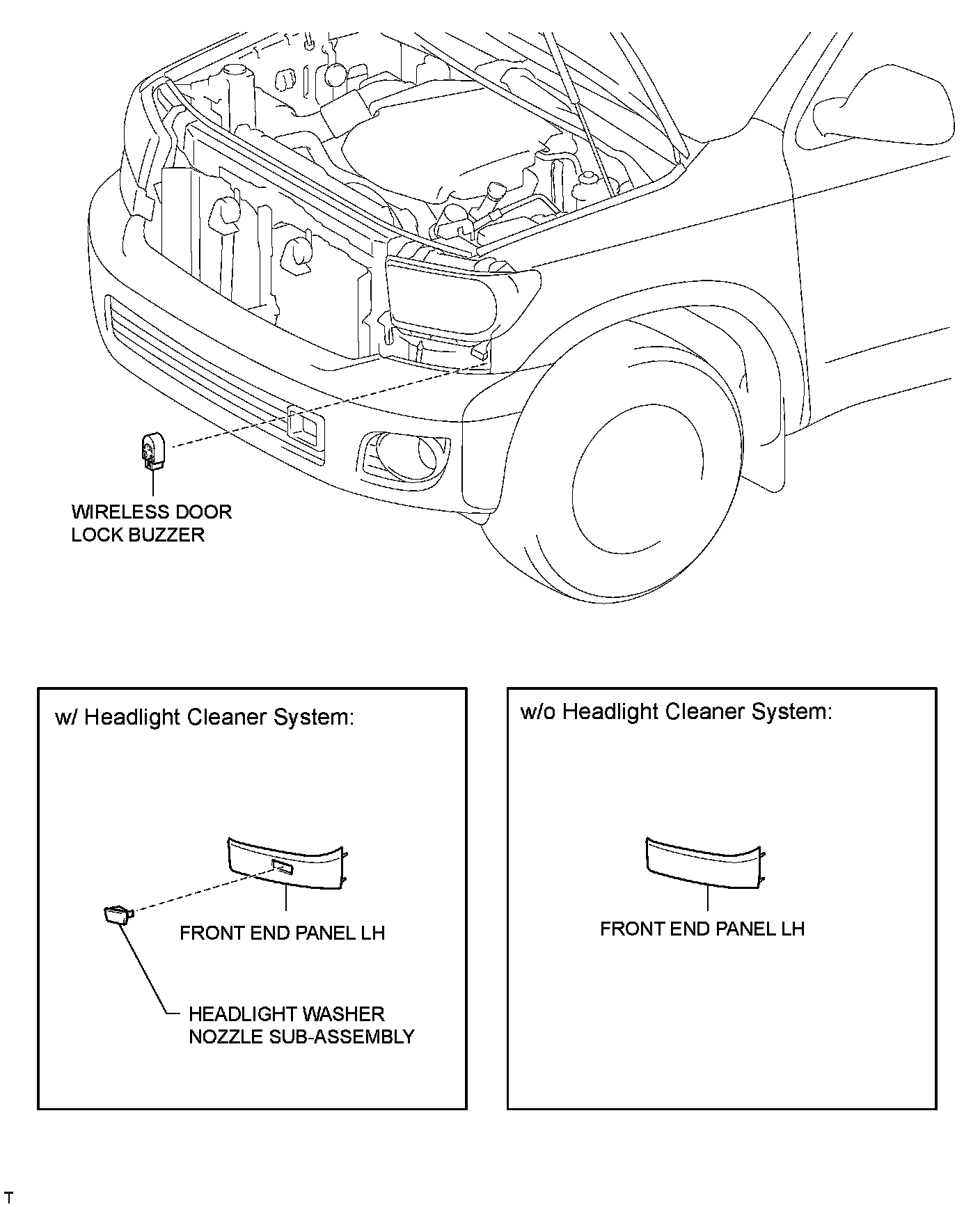 WIRELESS DOOR LOCK BUZZER

w/ Headlight Cleaner System:

FRONT END PANEL LH

HEADLIGHT WASHER NOZZLE SUB-ASSEMBLY

w/o Headlight Cleaner System:

FRONT END PANEL LH

T